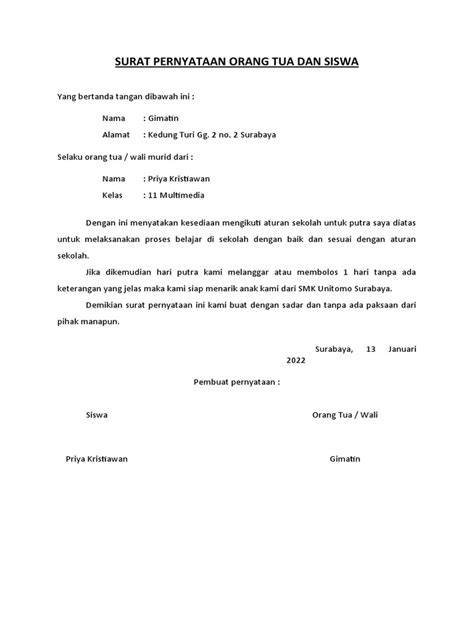 SURAT PERNYATAAN ORANG TUA DAN SISWA

Yang bertanda tangan dibawah ini :

Nama : Gimatin
Alamat : Kedung Turi Gg. 2 no. 2 Surabaya

Selaku orang tua / wali murid dari :

Nama : Priya Kristiawan
Kelas : 11 Multimedia

Dengan ini menyatakan kesediaan mengikuti aturan sekolah untuk putra saya diatas untuk melaksanakan proses belajar di sekolah dengan baik dan sesuai dengan aturan sekolah.

Jika dikemudian hari putra kami melanggar atau membolos 1 hari tanpa ada keterangan yang jelas maka kami siap menarik anak kami dari SMK Unitomo Surabaya.

Demikian surat pernyataan ini kami buat dengan sadar dan tanpa ada paksaan dari pihak manapun.

Surabaya, 13 Januari 2022

Pembuat pernyataan :

Siswa

Orang Tua / Wali

Priya Kristiawan

Gimatin